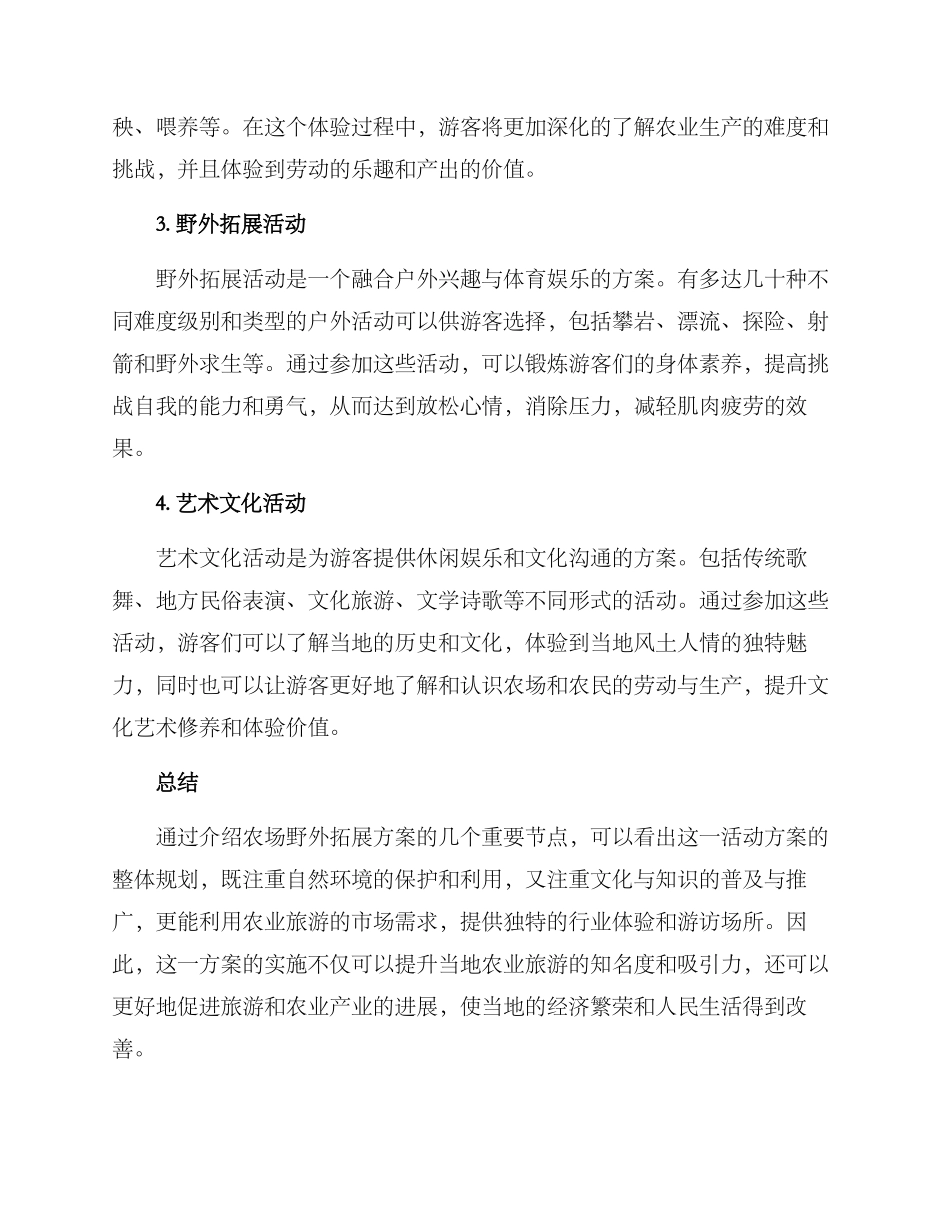 秧、喂养等。在这个体验过程中，游客将更加深化的了解农业生产的难度和挑战，并且体验到劳动的乐趣和产出的价值。

3. 野外拓展活动

野外拓展活动是一个融合户外兴趣与体育娱乐的方案。有多达几十种不同难度级别和类型的户外活动可以供游客选择，包括攀岩、漂流、探险、射箭和野外求生等。通过参加这些活动，可以锻炼游客们的身体素养，提高挑战自我的能力和勇气，从而达到放松心情，消除压力，减轻肌肉疲劳的效果。

4. 艺术文化活动

艺术文化活动是为游客提供休闲娱乐和文化沟通的方案。包括传统歌舞、地方民俗表演、文化旅游、文学诗歌等不同形式的活动。通过参加这些活动，游客们可以了解当地的历史和文化，体验到当地风土人情的独特魅力，同时也可以让游客更好地了解和认识农场和农民的劳动与生产，提升文化艺术修养和体验价值。

总结

通过介绍农场野外拓展方案的几个重要节点，可以看出这一活动方案的整体规划，既注重自然环境的保护和利用，又注重文化与知识的普及与推广，更能利用农业旅游的市场需求，提供独特的行业体验和游访场所。因此，这一方案的实施不仅可以提升当地农业旅游的知名度和吸引力，还可以更好地促进旅游和农业产业的进展，使当地的经济繁荣和人民生活得到改善。